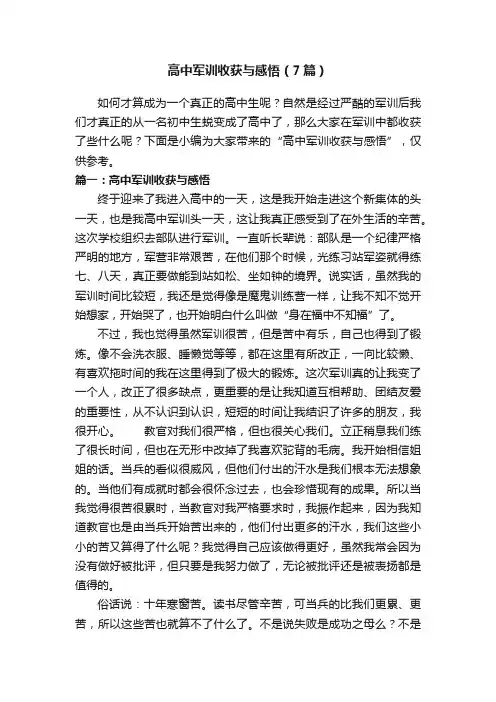 高中军训收获与感悟（7篇）

如何才算成为一个真正的高中生呢？自然是经过严酷的军训后我们才真正的从一名初中生蜕变成了高中了，那么大家在军训中都收获了些什么呢？下面是小编为大家带来的“高中军训收获与感悟”，仅供参考。

篇一：高中军训收获与感悟

终于迎来了我进入高中的一天，这是我开始走进这个新集体的头一天，也是我高中军训头一天，这让我真正感受到了在外生活的辛苦。这次学校组织去部队进行军训。一直听长辈说：部队是一个纪律严格严明的地方，军营非常艰苦，在他们那个时候，光练习站军姿就得练七、八天，真正要做能到站如松、坐如钟的境界。说实话，虽然我的军训时间比较短，我还是觉得像是魔鬼训练营一样，让我不知不觉开始想家，开始哭了，也开始明白什么叫做“身在福中不知福”了。

不过，我也觉得虽然军训很苦，但是苦中有乐，自己也得到了锻炼。像不会洗衣服、睡懒觉等等，都在这里有所改正，一向比较懒、有喜欢拖时间的我在这里得到了极大的锻炼。这次军训真的让我变了一个人，改正了很多缺点，更重要的是让我知道互相帮助、团结友爱的重要性，从不认识到认识，短短的时间让我结识了许多的朋友，我很开心。　　教官对我们很严格，但也很关心我们。立正稍息我们练了很长时间，但也在无形中改掉了我喜欢驼背的毛病。我开始相信姐姐的话。当兵的看似很威风，但他们付出的汗水是我们根本无法想象的。当他们有成就时都会很怀念过去，也会珍惜现有的成果。所以当我觉得很苦很累时，当教官对我严格要求时，我振作起来，因为我知道教官也是由当兵开始苦出来的，他们付出更多的汗水，我们这些小小的苦又算得了什么呢？我觉得自己应该做得更好，虽然我常会因为没有做好被批评，但只要是我努力做了，无论被批评还是被表扬都是值得的。

俗话说：十年寒窗苦。读书尽管辛苦，可当兵的比我们更累、更苦，所以这些苦也就算不了什么了。不是说失败是成功之母么？不是